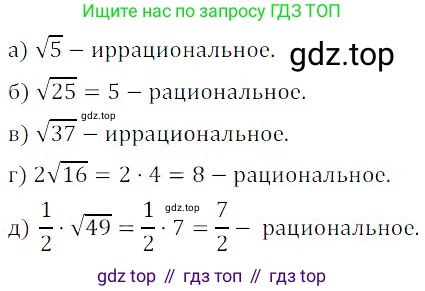 Ищите нас по запросу ГДЗ ТОП

а) $\sqrt{5}$ – иррациональное.

gdz.top

б) $\sqrt{25} = 5$ – рациональное.

gdz.top

в) $\sqrt{37}$ – иррациональное.

г) $2\sqrt{16} = 2 \cdot 4 = 8$ – рациональное.

gdz.top

д) $\frac{1}{2} \cdot \sqrt{49} = \frac{1}{2} \cdot 7 = \frac{7}{2}$ – рациональное.

gdz top // гдз топ // гдз top